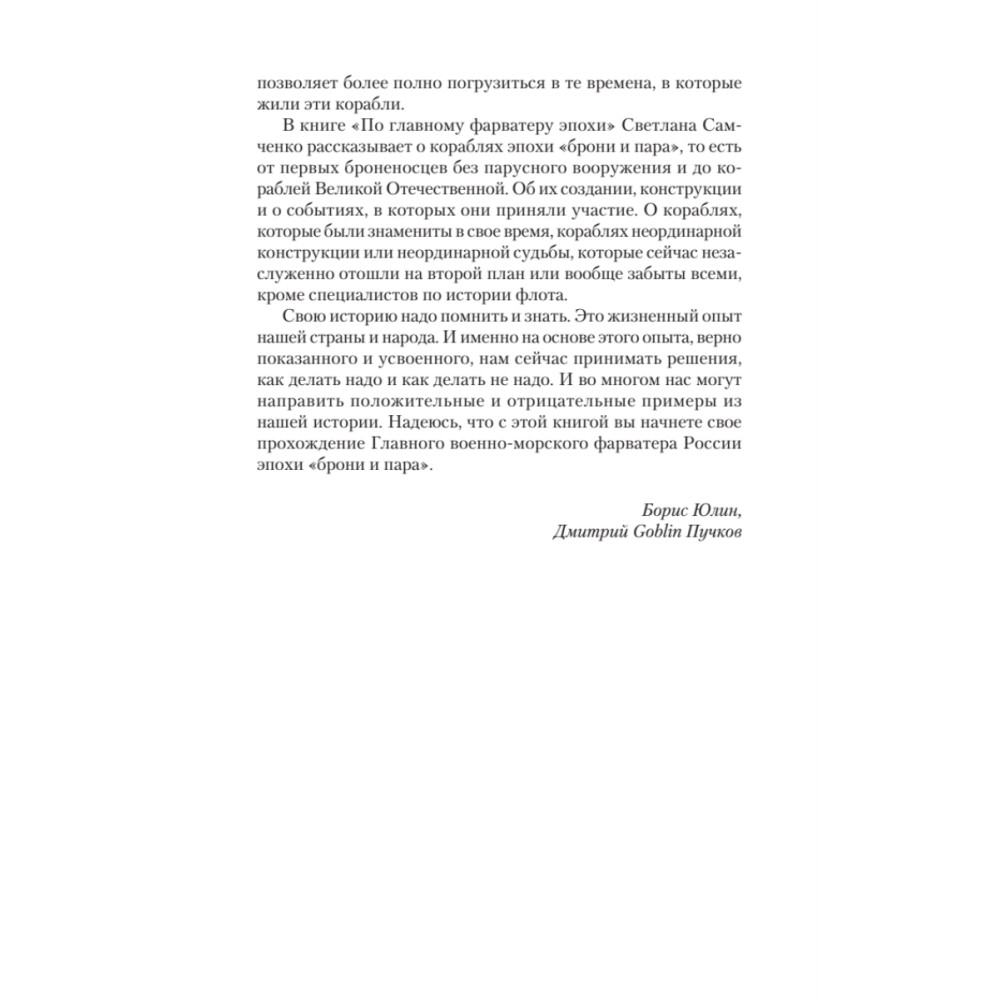 позволяет более полно погрузиться в те времена, в которые жили эти корабли.

В книге «По главному фарватеру эпохи» Светлана Самченко рассказывает о кораблях эпохи «брони и пара», то есть от первых броненосцев без парусного вооружения и до кораблей Великой Отечественной. Об их создании, конструкции и о событиях, в которых они приняли участие. О кораблях, которые были знамениты в свое время, кораблях неординарной конструкции или неординарной судьбы, которые сейчас незаслуженно отошли на второй план или вообще забыты всеми, кроме специалистов по истории флота.

Свою историю надо помнить и знать. Это жизненный опыт нашей страны и народа. И именно на основе этого опыта, верно показанного и усвоенного, нам сейчас принимать решения, как делать надо и как делать не надо. И во многом нас могут направить положительные и отрицательные примеры из нашей истории. Надеюсь, что с этой книгой вы начнете свое прохождение Главного военно-морского фарватера России эпохи «брони и пара».

Борис Юлин,
Дмитрий Goblin Пучков